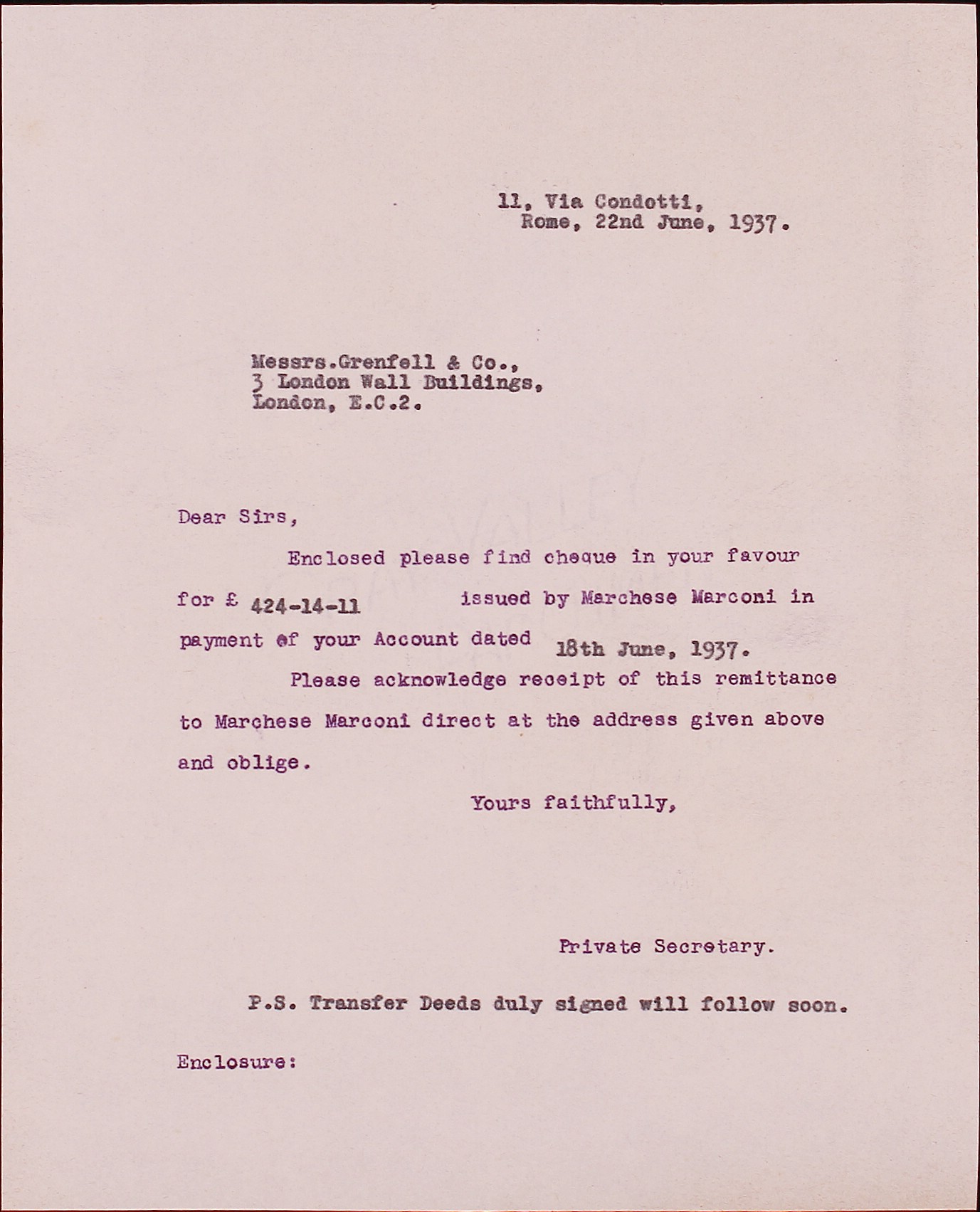 11, Via Condotti,
Rome, 22nd June, 1937.

Messrs.Grenfell & Co.,
3 London Wall Buildings,
London, E.C.2.

Dear Sirs,

Enclosed please find cheque in your favour for £ 424-14-11 issued by Marchese Marconi in payment of your Account dated 18th June, 1937.

Please acknowledge receipt of this remittance to Marchese Marconi direct at the address given above and oblige.

Yours faithfully,

Private Secretary.

P.S. Transfer Deeds duly signed will follow soon.

Enclosure: